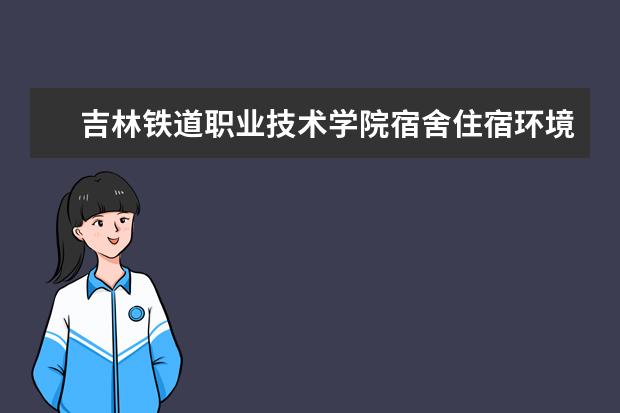 吉林铁道职业技术学院宿舍住宿环境